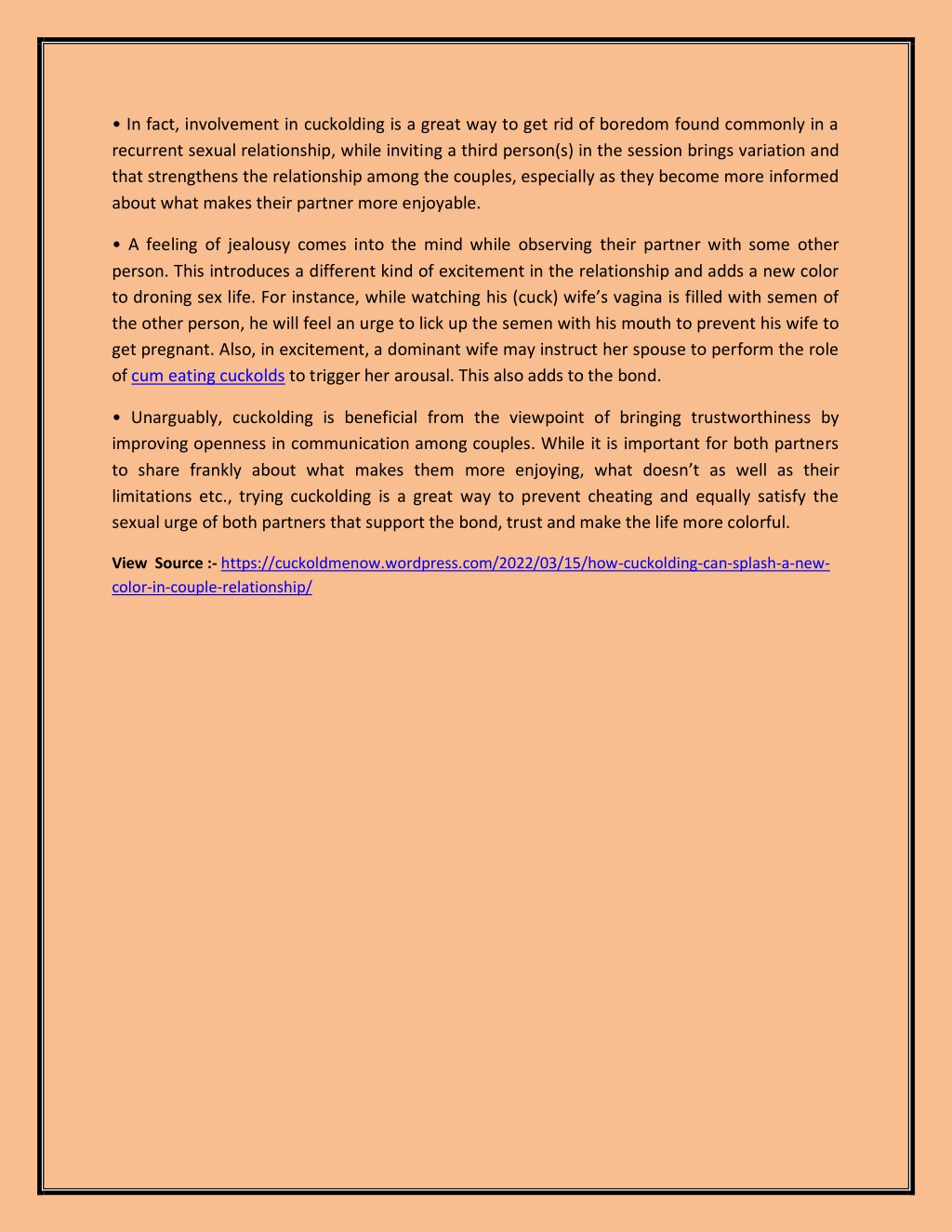 • In fact, involvement in cuckolding is a great way to get rid of boredom found commonly in a recurrent sexual relationship, while inviting a third person(s) in the session brings variation and that strengthens the relationship among the couples, especially as they become more informed about what makes their partner more enjoyable.

• A feeling of jealousy comes into the mind while observing their partner with some other person. This introduces a different kind of excitement in the relationship and adds a new color to droning sex life. For instance, while watching his (cuck) wife's vagina is filled with semen of the other person, he will feel an urge to lick up the semen with his mouth to prevent his wife to get pregnant. Also, in excitement, a dominant wife may instruct her spouse to perform the role of cum eating cuckolds to trigger her arousal. This also adds to the bond.

• Unarguably, cuckolding is beneficial from the viewpoint of bringing trustworthiness by improving openness in communication among couples. While it is important for both partners to share frankly about what makes them more enjoying, what doesn't as well as their limitations etc., trying cuckolding is a great way to prevent cheating and equally satisfy the sexual urge of both partners that support the bond, trust and make the life more colorful.

View Source :- https://cuckoldmenow.wordpress.com/2022/03/15/how-cuckolding-can-splash-a-new-color-in-couple-relationship/